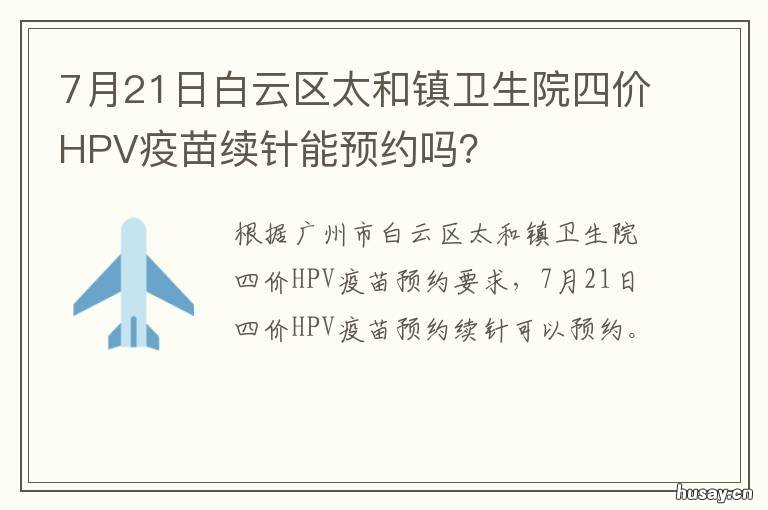 7月21日白云区太和镇卫生院四价HPV疫苗续针能预约吗?

根据广州市白云区太和镇卫生院四价HPV疫苗预约要求，7月21日四价HPV疫苗预约续针可以预约。

husay.cn